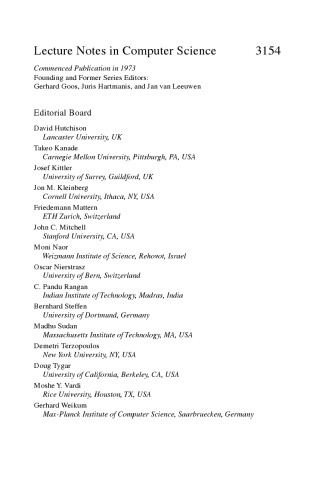 Lecture Notes in Computer Science 3154

Commenced Publication in 1973
Founding and Former Series Editors:
Gerhard Goos, Juris Hartmanis, and Jan van Leeuwen

Editorial Board

David Hutchison
Lancaster University, UK
Takeo Kanade
Carnegie Mellon University, Pittsburgh, PA, USA
Josef Kittler
University of Surrey, Guildford, UK
Jon M. Kleinberg
Cornell University, Ithaca, NY, USA
Friedemann Mattern
ETH Zurich, Switzerland
John C. Mitchell
Stanford University, CA, USA
Moni Naor
Weizmann Institute of Science, Rehovot, Israel
Oscar Nierstrasz
University of Bern, Switzerland
C. Pandu Rangan
Indian Institute of Technology, Madras, India
Bernhard Steffen
University of Dortmund, Germany
Madhu Sudan
Massachusetts Institute of Technology, MA, USA
Demetri Terzopoulos
New York University, NY, USA
Doug Tygar
University of California, Berkeley, CA, USA
Moshe Y. Vardi
Rice University, Houston, TX, USA
Gerhard Weikum
Max-Planck Institute of Computer Science, Saarbruecken, Germany